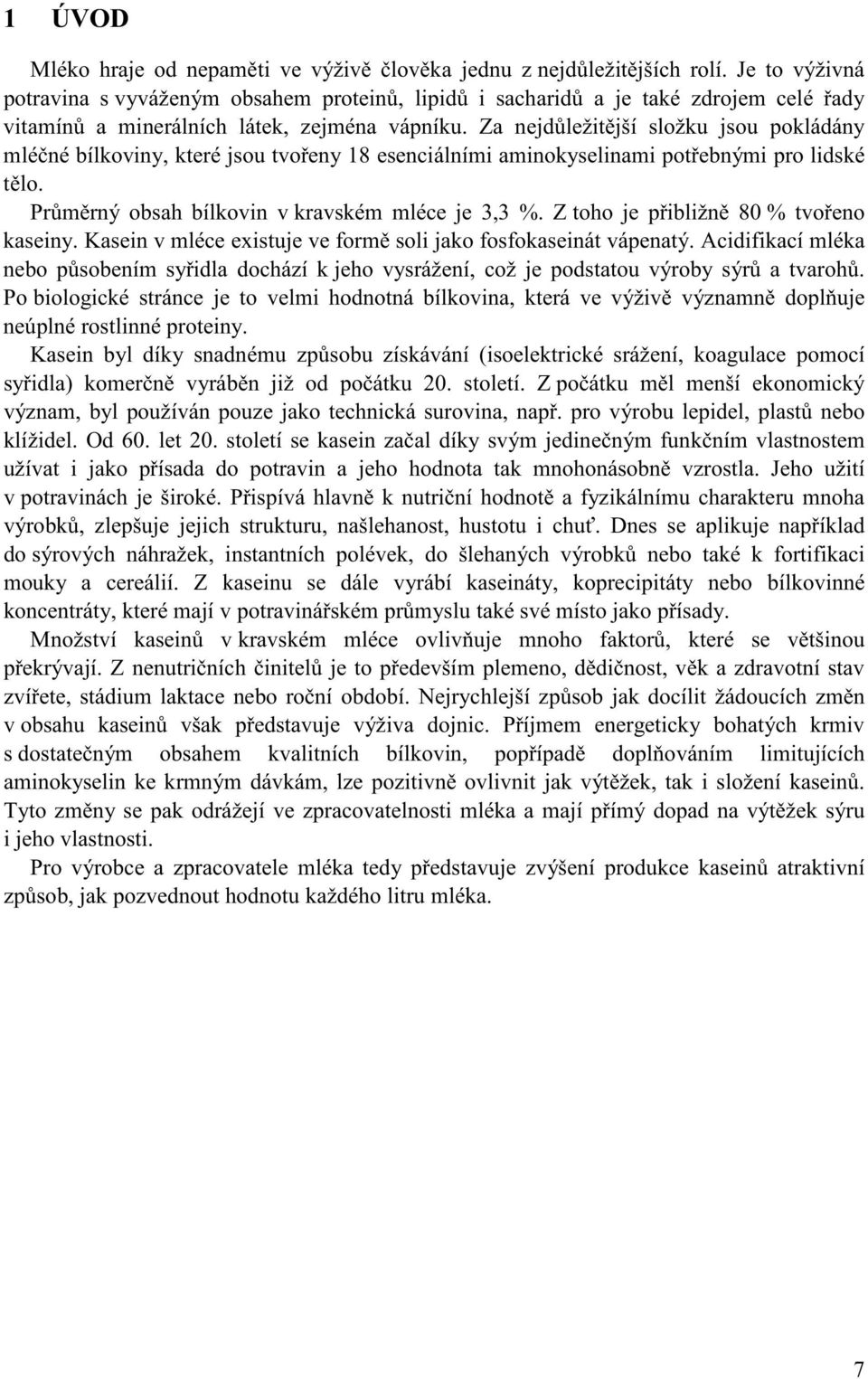 1 ÚVOD

Mléko hraje od nepaměti ve výživě člověka jednu z nejdůležitějších rolí. Je to výživná potravina s vyváženým obsahem proteinů, lipidů i sacharidů a je také zdrojem celé řady vitamínů a minerálních látek, zejména vápníku. Za nejdůležitější složku jsou pokládány mléčné bílkoviny, které jsou tvořeny 18 esenciálními aminokyselinami potřebnými pro lidské tělo.

Průměrný obsah bílkovin v kravském mléce je 3,3 %. Z toho je přibližně 80 % tvořeno kaseiny. Kasein v mléce existuje ve formě soli jako fosfokaseinát vápenatý. Acidifikací mléka nebo působením syřidla dochází k jeho vysrážení, což je podstatou výroby sýrů a tvarohů. Po biologické stránce je to velmi hodnotná bílkovina, která ve výživě významně doplňuje neúplné rostlinné proteiny.

Kasein byl díky snadnému způsobu získávání (isoelektrické srážení, koagulace pomocí syřidla) komerčně vyráběn již od počátku 20. století. Z počátku měl menší ekonomický význam, byl používán pouze jako technická surovina, např. pro výrobu lepidel, plastů nebo klížidel. Od 60. let 20. století se kasein začal díky svým jedinečným funkčním vlastnostem užívat i jako přísada do potravin a jeho hodnota tak mnohonásobně vzrostla. Jeho užití v potravinách je široké. Přispívá hlavně k nutriční hodnotě a fyzikálnímu charakteru mnoha výrobků, zlepšuje jejich strukturu, našlehanost, hustotu i chuť. Dnes se aplikuje například do sýrových náhražek, instantních polévek, do šlehaných výrobků nebo také k fortifikaci mouky a cereálií. Z kaseinu se dále vyrábí kaseináty, koprecipitáty nebo bílkovinné koncentráty, které mají v potravinářském průmyslu také své místo jako přísady.

Množství kaseinů v kravském mléce ovlivňuje mnoho faktorů, které se většinou překrývají. Z nenutričních činitelů je to především plemeno, dědičnost, věk a zdravotní stav zvířete, stádium laktace nebo roční období. Nejrychlejší způsob jak docílit žádoucích změn v obsahu kaseinů však představuje výživa dojnic. Příjmem energeticky bohatých krmiv s dostatečným obsahem kvalitních bílkovin, popřípadě doplňováním limitujících aminokyselin ke krmným dávkám, lze pozitivně ovlivnit jak výtěžek, tak i složení kaseinů. Tyto změny se pak odrážejí ve zpracovatelnosti mléka a mají přímý dopad na výtěžek sýru i jeho vlastnosti.

Pro výrobce a zpracovatele mléka tedy představuje zvýšení produkce kaseinů atraktivní způsob, jak pozvednout hodnotu každého litru mléka.

7